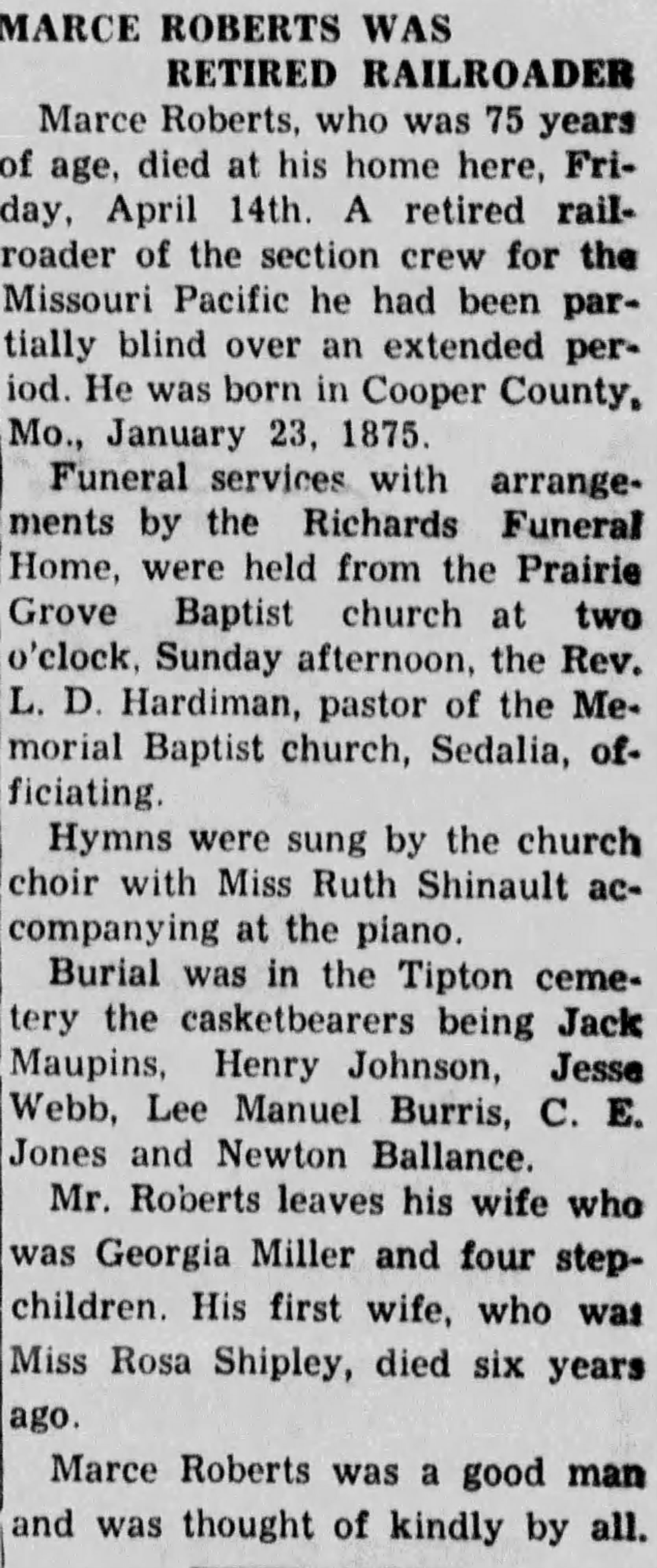 MARCE ROBERTS WAS RETIRED RAILROADER

Marce Roberts, who was 75 years of age, died at his home here, Friday, April 14th. A retired railroader of the section crew for the Missouri Pacific he had been partially blind over an extended period. He was born in Cooper County, Mo., January 23, 1875.

Funeral services with arrangements by the Richards Funeral Home, were held from the Prairie Grove Baptist church at two o'clock, Sunday afternoon, the Rev. L. D. Hardiman, pastor of the Memorial Baptist church, Sedalia, officiating.

Hymns were sung by the church choir with Miss Ruth Shinault accompanying at the piano.

Burial was in the Tipton cemetery the casketbearers being Jack Maupins, Henry Johnson, Jesse Webb, Lee Manuel Burris, C. E. Jones and Newton Ballance.

Mr. Roberts leaves his wife who was Georgia Miller and four stepchildren. His first wife, who was Miss Rosa Shipley, died six years ago.

Marce Roberts was a good man and was thought of kindly by all.